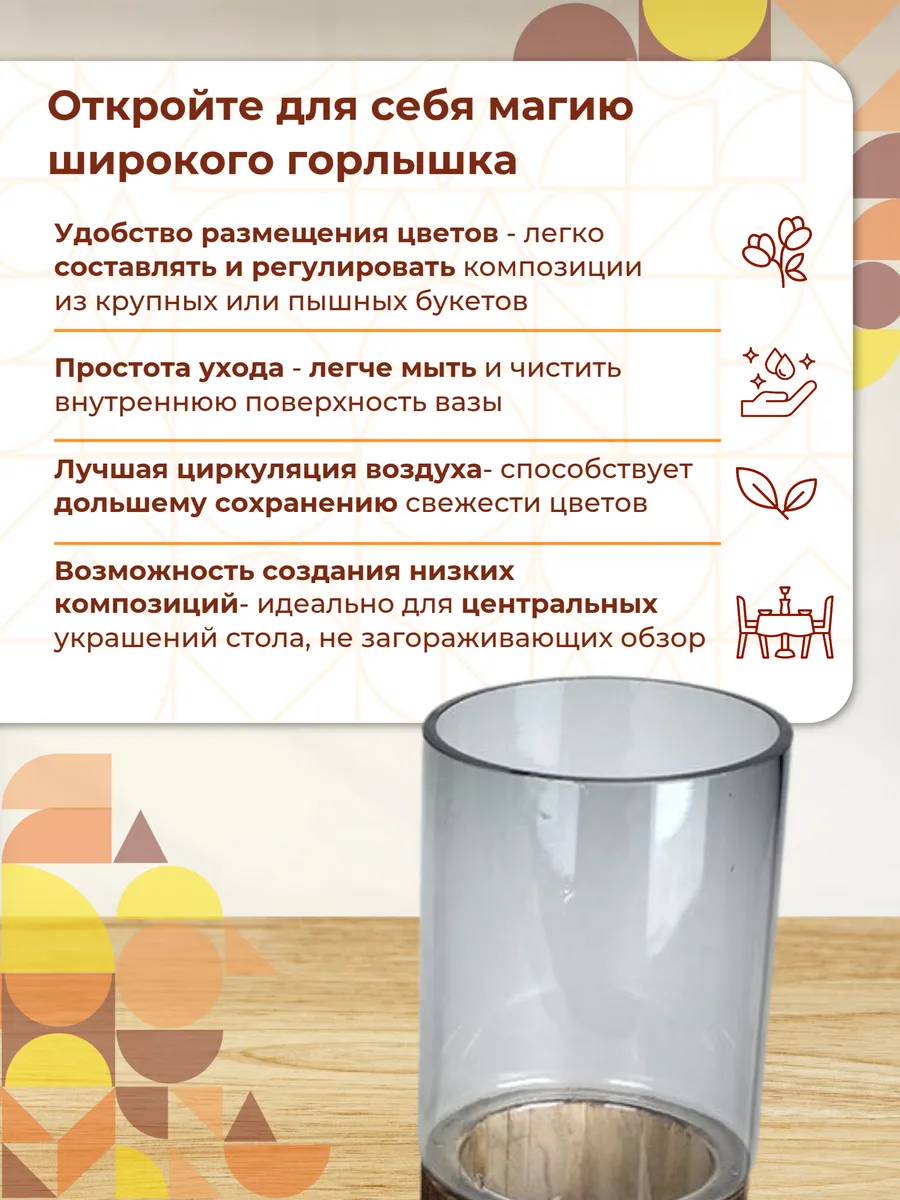 Откройте для себя магию широкого горлышка

Удобство размещения цветов - легко составлять и регулировать композиции из крупных или пышных букетов

Простота ухода - легче мыть и чистить внутреннюю поверхность вазы

Лучшая циркуляция воздуха- способствует дольшему сохранению свежести цветов

Возможность создания низких композиций- идеально для центральных украшений стола, не загораживающих обзор